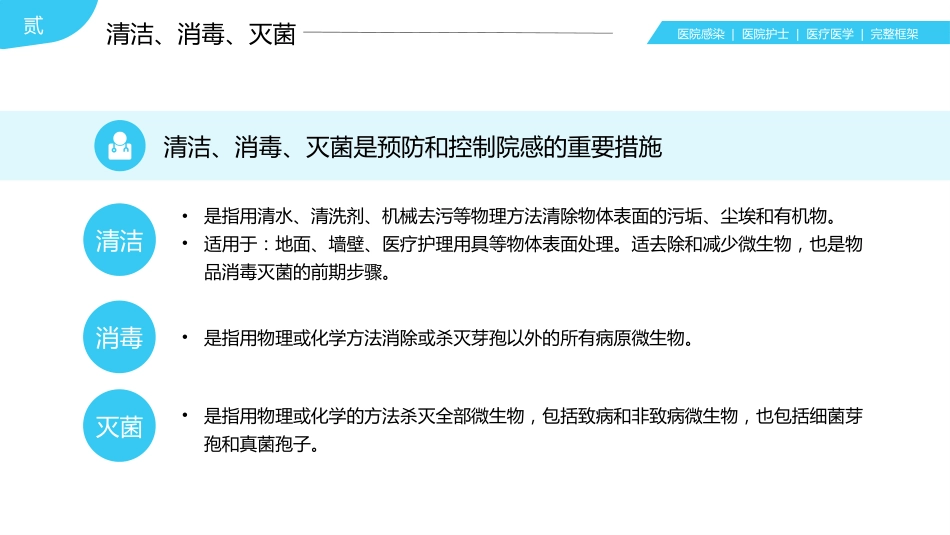 贰

清洁、消毒、灭菌

医院感染 | 医院护士 | 医疗医学 | 完整框架

清洁、消毒、灭菌是预防和控制院感的重要措施

清洁

• 是指用清水、清洗剂、机械去污等物理方法清除物体表面的污垢、尘埃和有机物。
• 适用于：地面、墙壁、医疗护理用具等物体表面处理。适去除和减少微生物，也是物品消毒灭菌的前期步骤。

消毒

• 是指用物理或化学方法消除或杀灭芽孢以外的所有病原微生物。

灭菌

• 是指用物理或化学的方法杀灭全部微生物，包括致病和非致病微生物，也包括细菌芽孢和真菌孢子。